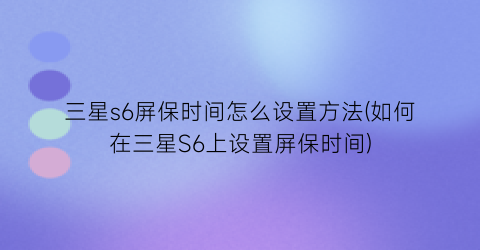 三星s6屏保时间怎么设置方法(如何在三星S6上设置屏保时间)